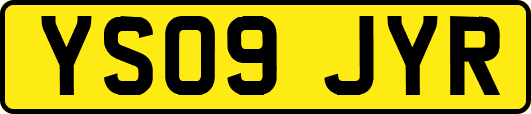 YS09 JYR